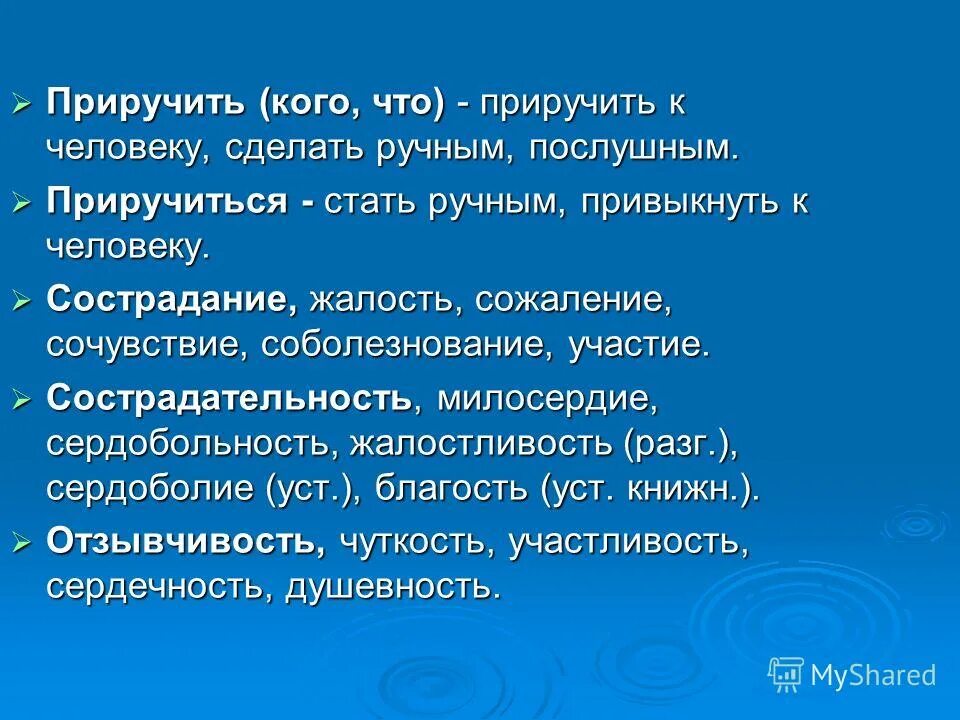 ➢ Приручить (кого, что) - приручить к человеку, сделать ручным, послушным.

➢ Приручиться - стать ручным, привыкнуть к человеку.

➢ Сострадание, жалость, сожаление, сочувствие, соболезнование, участие.

➢ Сострадательность, милосердие, сердобольность, жалостливость (разг.), сердоболие (уст.), благость (уст. книжн.).

➢ Отзывчивость, чуткость, участливость, сердечность, душевность.

MyShared